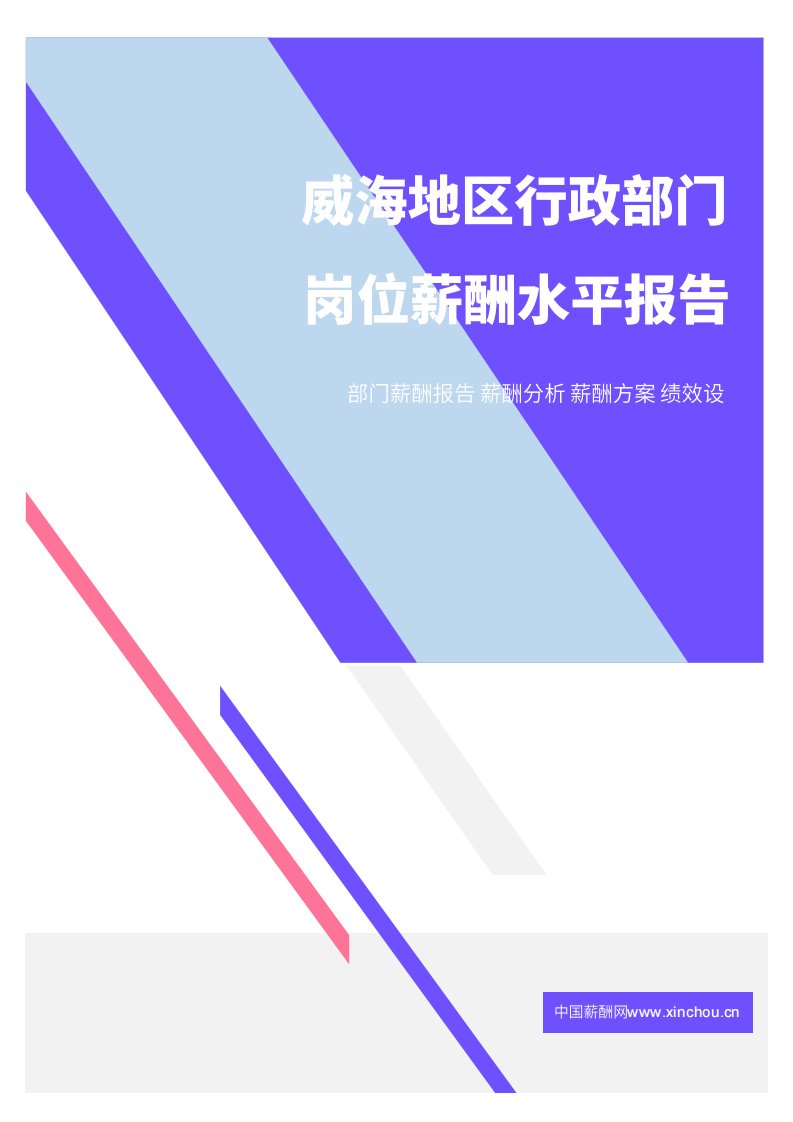 威海地区行政部门
岗位薪酬水平报告

部门薪酬报告 薪酬分析 薪酬方案 绩效设

中国薪酬网www.xinchou.cn